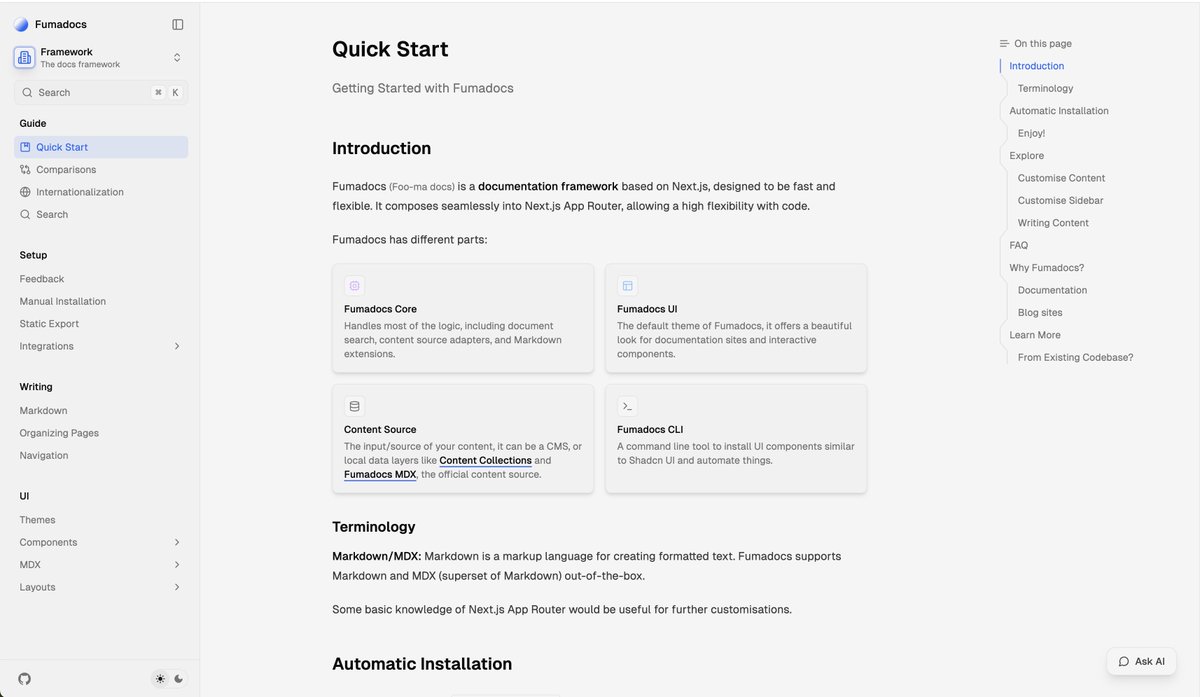 Fumadocs

Framework
The docs framework

Search ⌘ K

Guide
Quick Start
Comparisons
Internationalization
Search

Setup
Feedback
Manual Installation
Static Export
Integrations

Writing
Markdown
Organizing Pages
Navigation

UI
Themes
Components
MDX
Layouts

Quick Start

Getting Started with Fumadocs

Introduction

Fumadocs (Foo-ma docs) is a documentation framework based on Next.js, designed to be fast and flexible. It composes seamlessly into Next.js App Router, allowing a high flexibility with code.

Fumadocs has different parts:

Fumadocs Core
Handles most of the logic, including document search, content source adapters, and Markdown extensions.

Fumadocs UI
The default theme of Fumadocs, it offers a beautiful look for documentation sites and interactive components.

Content Source
The input/source of your content, it can be a CMS, or local data layers like Content Collections and Fumadocs MDX, the official content source.

Fumadocs CLI
A command line tool to install UI components similar to Shadcn UI and automate things.

Terminology

Markdown/MDX: Markdown is a markup language for creating formatted text. Fumadocs supports Markdown and MDX (superset of Markdown) out-of-the-box.

Some basic knowledge of Next.js App Router would be useful for further customisations.

Automatic Installation

On this page
Introduction
Terminology
Automatic Installation
Enjoy!
Explore
Customise Content
Customise Sidebar
Writing Content
FAQ
Why Fumadocs?
Documentation
Blog sites
Learn More
From Existing Codebase?

Ask AI